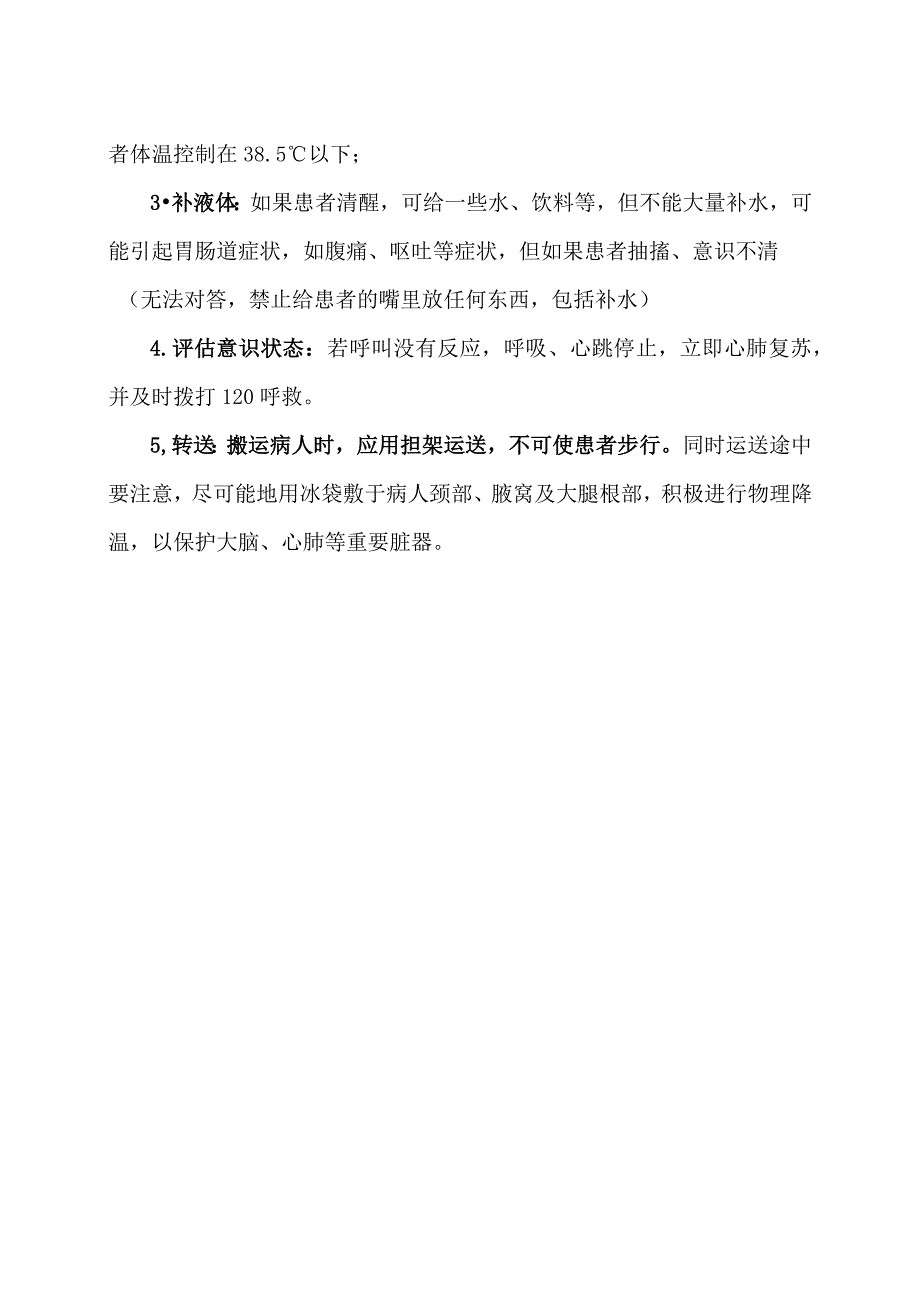 者体温控制在38.5℃以下；

3•补液体:如果患者清醒，可给一些水、饮料等，但不能大量补水，可能引起胃肠道症状，如腹痛、呕吐等症状，但如果患者抽搐、意识不清（无法对答，禁止给患者的嘴里放任何东西，包括补水）

4.评估意识状态：若呼叫没有反应，呼吸、心跳停止，立即心肺复苏，并及时拨打120呼救。

5,转送 搬运病人时，应用担架运送，不可使患者步行。同时运送途中要注意，尽可能地用冰袋敷于病人颈部、腋窝及大腿根部，积极进行物理降温，以保护大脑、心肺等重要脏器。